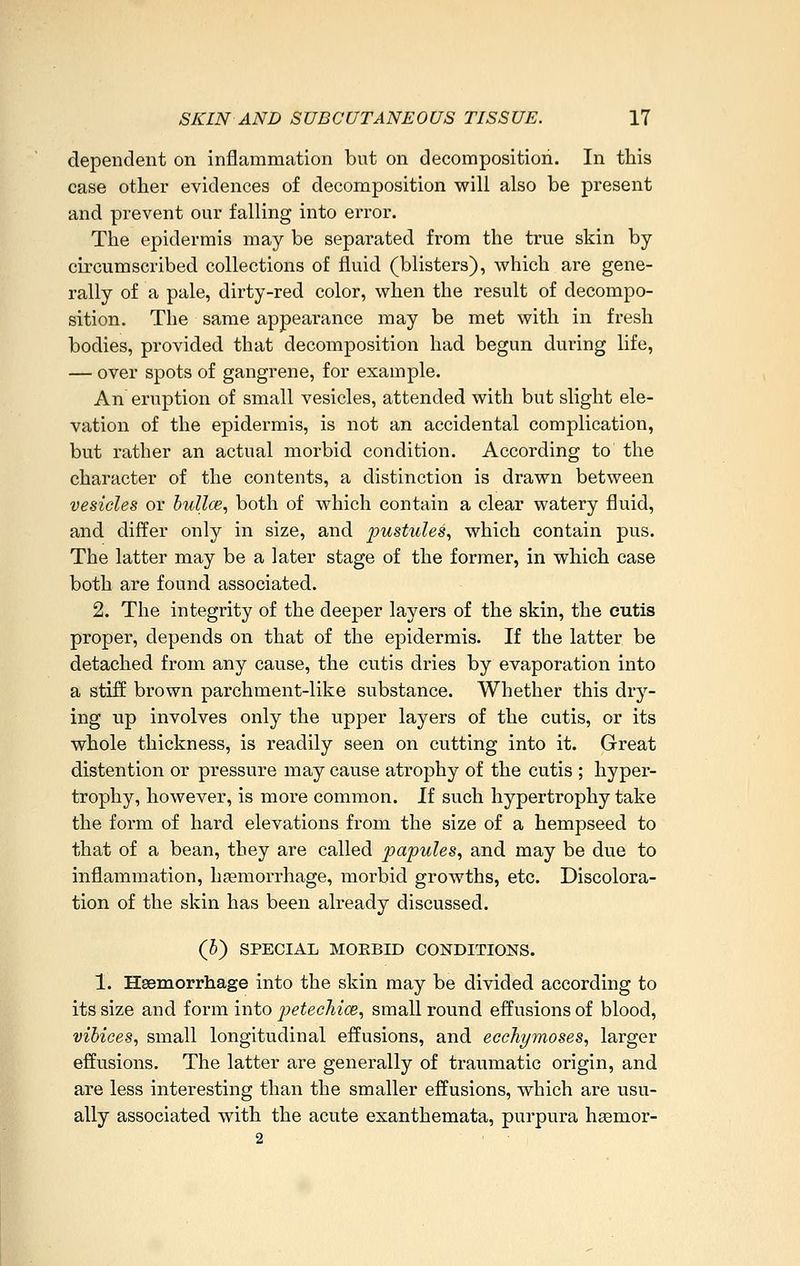 SKIN AND SUBCUTANEOUS TISSUE. 17

dependent on inflammation but on decomposition. In this case other evidences of decomposition will also be present and prevent our falling into error.

The epidermis may be separated from the true skin by circumscribed collections of fluid (blisters), which are generally of a pale, dirty-red color, when the result of decomposition. The same appearance may be met with in fresh bodies, provided that decomposition had begun during life, — over spots of gangrene, for example.

An eruption of small vesicles, attended with but slight elevation of the epidermis, is not an accidental complication, but rather an actual morbid condition. According to the character of the contents, a distinction is drawn between vesicles or bullæ, both of which contain a clear watery fluid, and differ only in size, and pustules, which contain pus. The latter may be a later stage of the former, in which case both are found associated.

2. The integrity of the deeper layers of the skin, the cutis proper, depends on that of the epidermis. If the latter be detached from any cause, the cutis dries by evaporation into a stiff brown parchment-like substance. Whether this drying up involves only the upper layers of the cutis, or its whole thickness, is readily seen on cutting into it. Great distention or pressure may cause atrophy of the cutis ; hypertrophy, however, is more common. If such hypertrophy take the form of hard elevations from the size of a hempseed to that of a bean, they are called papules, and may be due to inflammation, hæmorrhage, morbid growths, etc. Discoloration of the skin has been already discussed.

(b) SPECIAL MORBID CONDITIONS.

1. Hæmorrhage into the skin may be divided according to its size and form into petechiæ, small round effusions of blood, vibices, small longitudinal effusions, and ecchymoses, larger effusions. The latter are generally of traumatic origin, and are less interesting than the smaller effusions, which are usually associated with the acute exanthemata, purpura hæmor-

2